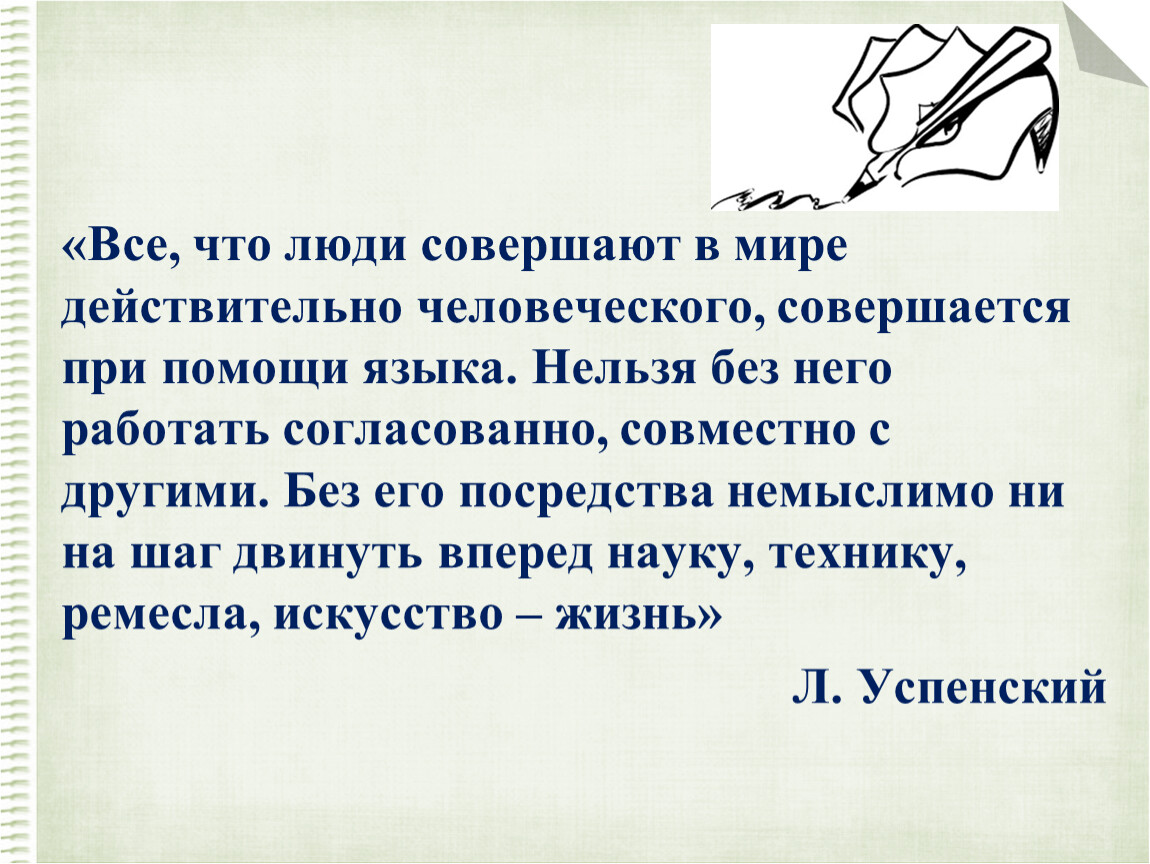 «Все, что люди совершают в мире действительно человеческого, совершается при помощи языка. Нельзя без него работать согласованно, совместно с другими. Без его посредства немыслимо ни на шаг двинуть вперед науку, технику, ремесла, искусство – жизнь»

Л. Успенский